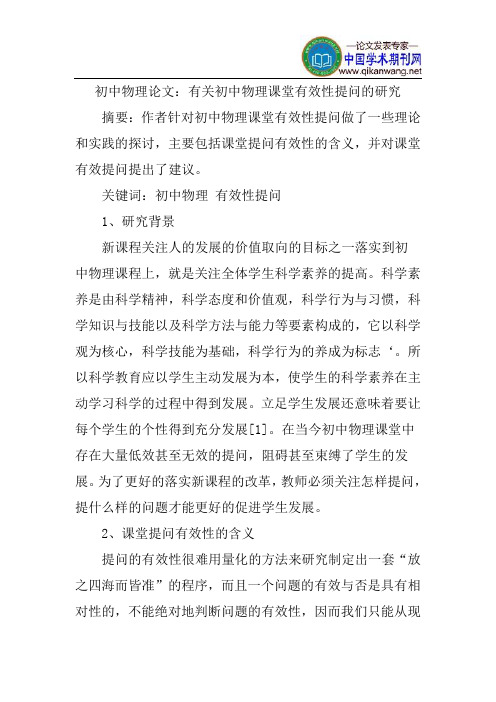 —论文发表专家—
中国学术期刊网
www.qikanwang.net

初中物理论文：有关初中物理课堂有效性提问的研究

摘要：作者针对初中物理课堂有效性提问做了一些理论和实践的探讨，主要包括课堂提问有效性的含义，并对课堂有效提问提出了建议。

关键词：初中物理 有效性提问

1、研究背景

新课程关注人的发展的价值取向的目标之一落实到初中物理课程上，就是关注全体学生科学素养的提高。科学素养是由科学精神，科学态度和价值观，科学行为与习惯，科学知识与技能以及科学方法与能力等要素构成的，它以科学观为核心，科学技能为基础，科学行为的养成为标志‘。所以科学教育应以学生主动发展为本，使学生的科学素养在主动学习科学的过程中得到发展。立足学生发展还意味着要让每个学生的个性得到充分发展[1]。在当今初中物理课堂中存在大量低效甚至无效的提问，阻碍甚至束缚了学生的发展。为了更好的落实新课程的改革，教师必须关注怎样提问，提什么样的问题才能更好的促进学生发展。

2、课堂提问有效性的含义

提问的有效性很难用量化的方法来研究制定出一套“放之四海而皆准”的程序，而且一个问题的有效与否是具有相对性的，不能绝对地判断问题的有效性，因而我们只能从现